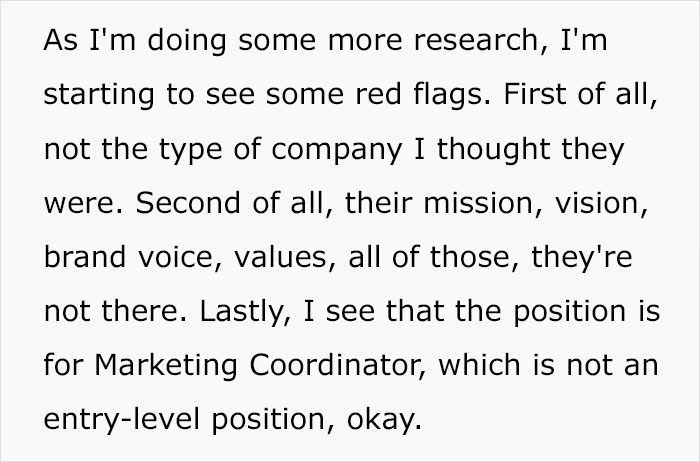 As I'm doing some more research, I'm starting to see some red flags. First of all, not the type of company I thought they were. Second of all, their mission, vision, brand voice, values, all of those, they're not there. Lastly, I see that the position is for Marketing Coordinator, which is not an entry-level position, okay.